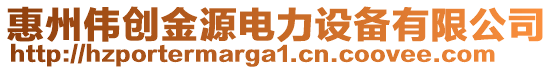 惠州伟创金源电力设备有限公司
http://hzportermarga1.cn.coovee.com